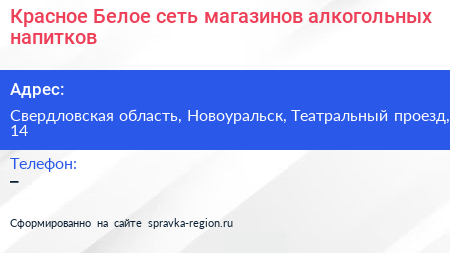 Красное Белое сеть магазинов алкогольных напитков

Адрес:

Свердловская область, Новоуральск, Театральный проезд, 14

Телефон:

–

Сформированно на сайте spravka-region.ru